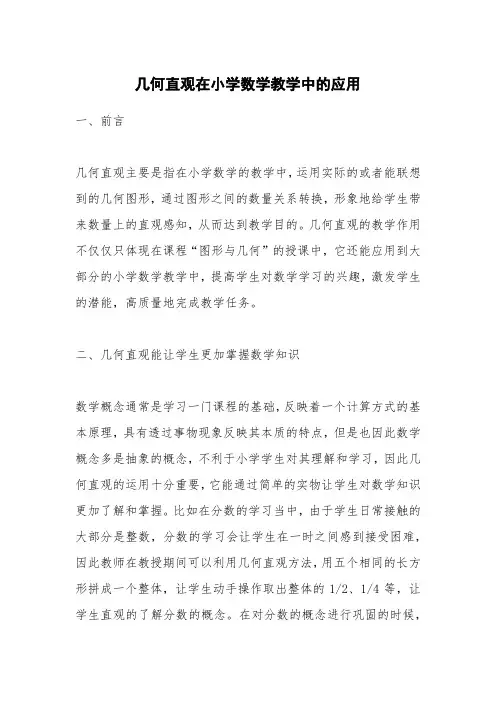 几何直观在小学数学教学中的应用

一、前言

几何直观主要是指在小学数学的教学中，运用实际的或者能联想到的几何图形，通过图形之间的数量关系转换，形象地给学生带来数量上的直观感知，从而达到教学目的。几何直观的教学作用不仅仅只体现在课程“图形与几何”的授课中，它还能应用到大部分的小学数学教学中，提高学生对数学学习的兴趣，激发学生的潜能，高质量地完成教学任务。

二、几何直观能让学生更加掌握数学知识

数学概念通常是学习一门课程的基础，反映着一个计算方式的基本原理，具有透过事物现象反映其本质的特点，但是也因此数学概念多是抽象的概念，不利于小学学生对其理解和学习，因此几何直观的运用十分重要，它能通过简单的实物让学生对数学知识更加了解和掌握。比如在分数的学习当中，由于学生日常接触的大部分是整数，分数的学习会让学生在一时之间感到接受困难，因此教师在教授期间可以利用几何直观方法，用五个相同的长方形拼成一个整体，让学生动手操作取出整体的 1/2、1/4 等，让学生直观的了解分数的概念。在对分数的概念进行巩固的时候，